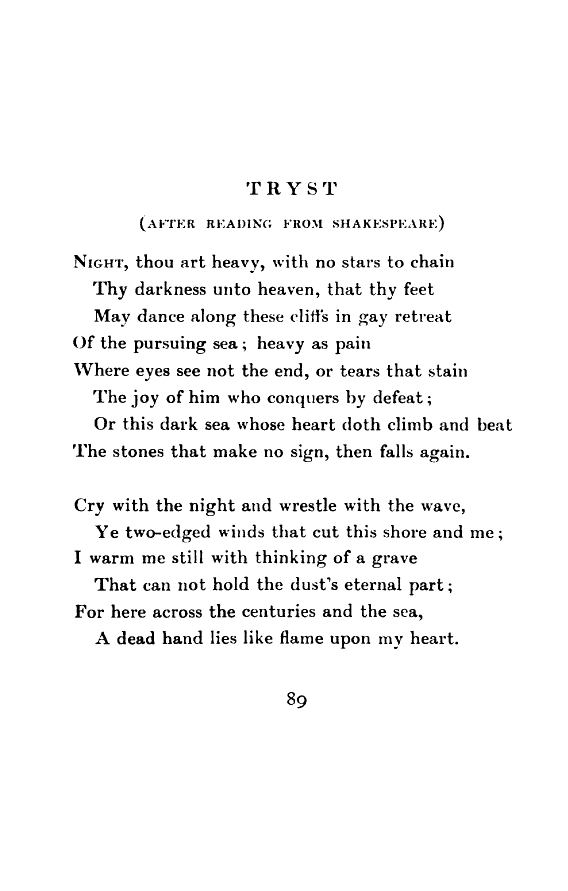 TRYST

(AFTER READING FROM SHAKESPEARE)

NIGHT, thou art heavy, with no stars to chain
Thy darkness unto heaven, that thy feet
May dance along these cliffs in gay retreat
Of the pursuing sea; heavy as pain
Where eyes see not the end, or tears that stain
The joy of him who conquers by defeat;
Or this dark sea whose heart doth climb and beat
The stones that make no sign, then falls again.

Cry with the night and wrestle with the wave,
Ye two-edged winds that cut this shore and me;
I warm me still with thinking of a grave
That can not hold the dust's eternal part;
For here across the centuries and the sea,
A dead hand lies like flame upon my heart.

89